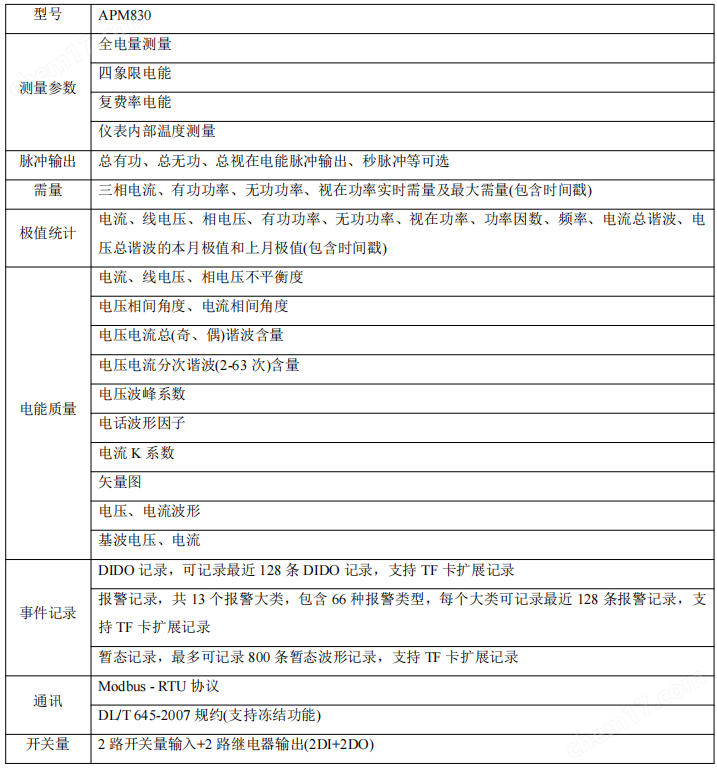 | 型号 | APM830 |
|---|---|
| 测量参数 | 全电量测量 |
|  | 四象限电能 |
|  | 复费率电能 |
|  | 仪表内部温度测量 |
| 脉冲输出 | 总有功、总无功、总视在电能脉冲输出、秒脉冲等可选 |
| 需量 | 三相电流、有功功率、无功功率、视在功率实时需量及最大需量(包含时间戳) |
| 极值统计 | 电流、线电压、相电压、有功功率、无功功率、视在功率、功率因数、频率、电流总谐波、电压总谐波的本月极值和上月极值(包含时间戳) |
| 电能质量 | 电流、线电压、相电压不平衡度 |
|  | 电压相间角度、电流相间角度 |
|  | 电压电流总(奇、偶)谐波含量 |
|  | 电压电流分次谐波(2-63次)含量 |
|  | 电压波峰系数 |
|  | 电话波形因子 |
|  | 电流K系数 |
|  | 矢量图 |
|  | 电压、电流波形 |
|  | 基波电压、电流 |
| 事件记录 | DIDO记录，可记录最近128条DIDO记录，支持TF卡扩展记录 |
|  | 报警记录，共13个报警大类，包含66种报警类型，每个大类可记录最近128条报警记录，支持TF卡扩展记录 |
|  | 暂态记录，最多可记录800条暂态波形记录，支持TF卡扩展记录 |
| 通讯 | Modbus - RTU协议 |
|  | DL/T 645-2007规约(支持冻结功能) |
| 开关量 | 2路开关量输入+2路继电器输出(2DI+2DO) |

chem17.com